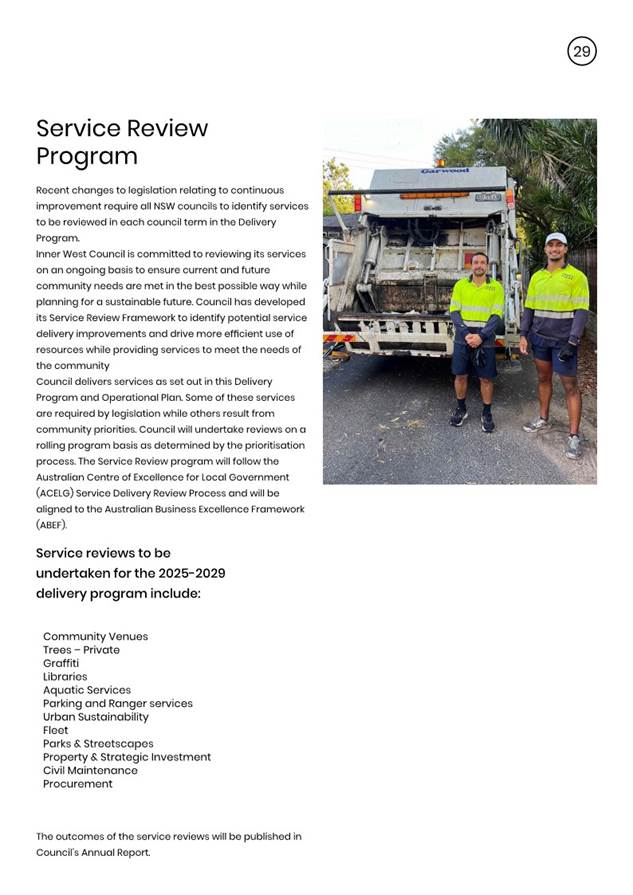 29

Service Review Program

Recent changes to legislation relating to continuous improvement require all NSW councils to identify services to be reviewed in each council term in the Delivery Program.
Inner West Council is committed to reviewing its services on an ongoing basis to ensure current and future community needs are met in the best possible way while planning for a sustainable future. Council has developed its Service Review Framework to identify potential service delivery improvements and drive more efficient use of resources while providing services to meet the needs of the community
Council delivers services as set out in this Delivery Program and Operational Plan. Some of these services are required by legislation while others result from community priorities. Council will undertake reviews on a rolling program basis as determined by the prioritisation process. The Service Review program will follow the Australian Centre of Excellence for Local Government (ACELG) Service Delivery Review Process and will be aligned to the Australian Business Excellence Framework (ABEF).

Service reviews to be undertaken for the 2025-2029 delivery program include:

Community Venues
Trees – Private
Graffiti
Libraries
Aquatic Services
Parking and Ranger services
Urban Sustainability
Fleet
Parks & Streetscapes
Property & Strategic Investment
Civil Maintenance
Procurement

The outcomes of the service reviews will be published in Council's Annual Report.

Garwood